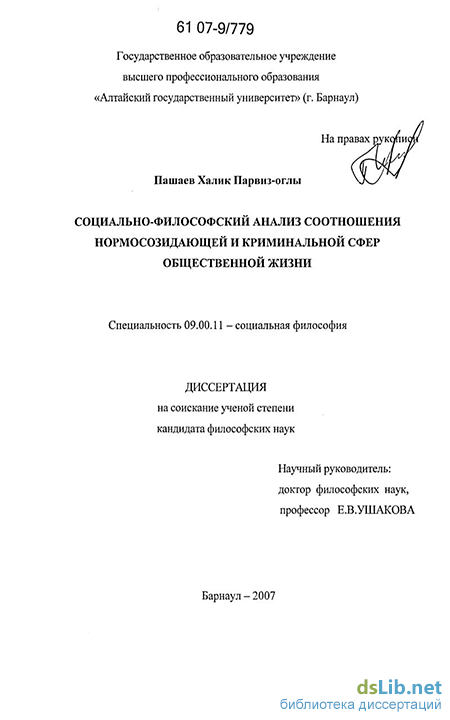 61 07-9/779

Государственное образовательное учреждение высшего профессионального образования «Алтайский государственный университет» (г. Барнаул)

На правах рукописи

Пашаев Халик Парвиз-оглы

СОЦИАЛЬНО-ФИЛОСОФСКИЙ АНАЛИЗ СООТНОШЕНИЯ НОРМОСОЗИДАЮЩЕЙ И КРИМИНАЛЬНОЙ СФЕР ОБЩЕСТВЕННОЙ ЖИЗНИ

Специальность 09.00.11 – социальная философия

ДИССЕРТАЦИЯ
на соискание ученой степени
кандидата философских наук

Научный руководитель:
доктор философских наук,
профессор Е.В.УШАКОВА

Барнаул – 2007

dsLib.net
библиотека диссертаций